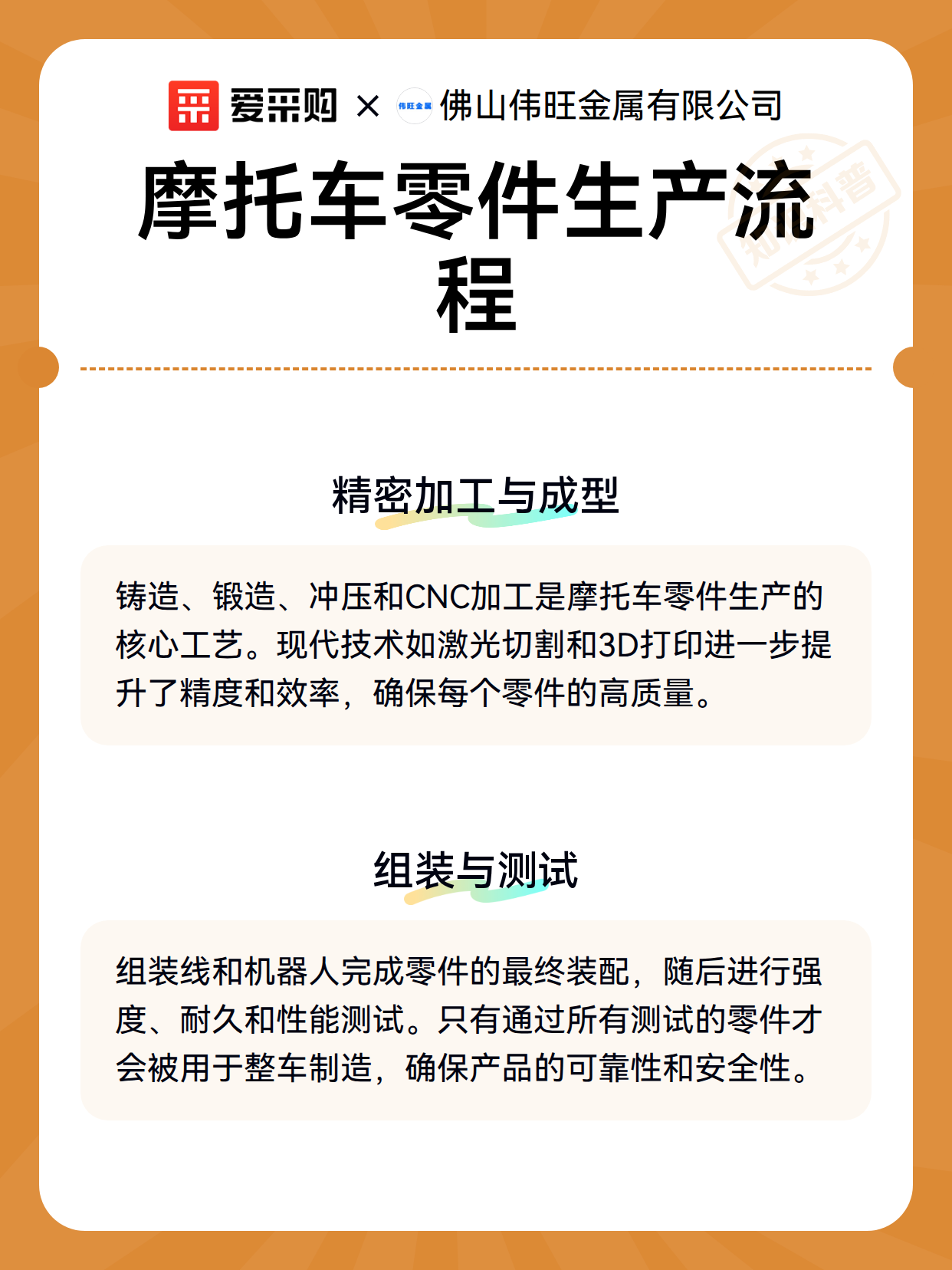 爱采购 × 伟旺金属 佛山伟旺金属有限公司

摩托车零件生产流程

知识科普

精密加工与成型

铸造、锻造、冲压和CNC加工是摩托车零件生产的核心工艺。现代技术如激光切割和3D打印进一步提升了精度和效率，确保每个零件的高质量。

组装与测试

组装线和机器人完成零件的最终装配，随后进行强度、耐久和性能测试。只有通过所有测试的零件才会被用于整车制造，确保产品的可靠性和安全性。